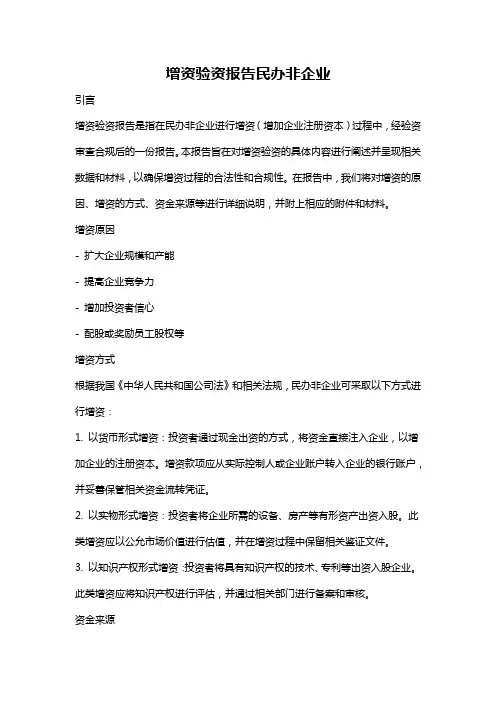 增资验资报告民办非企业

引言

增资验资报告是指在民办非企业进行增资（增加企业注册资本）过程中，经验资审查合规后的一份报告。本报告旨在对增资验资的具体内容进行阐述并呈现相关数据和材料，以确保增资过程的合法性和合规性。在报告中，我们将对增资的原因、增资的方式、资金来源等进行详细说明，并附上相应的附件和材料。

增资原因

- 扩大企业规模和产能

- 提高企业竞争力

- 增加投资者信心

- 配股或奖励员工股权等

增资方式

根据我国《中华人民共和国公司法》和相关法规，民办非企业可采取以下方式进行增资：

1. 以货币形式增资：投资者通过现金出资的方式，将资金直接注入企业，以增加企业的注册资本。增资款项应从实际控制人或企业账户转入企业的银行账户，并妥善保管相关资金流转凭证。

2. 以实物形式增资：投资者将企业所需的设备、房产等有形资产出资入股。此类增资应以公允市场价值进行估值，并在增资过程中保留相关鉴证文件。

3. 以知识产权形式增资：投资者将具有知识产权的技术、专利等出资入股企业。此类增资应将知识产权进行评估，并通过相关部门进行备案和审核。

资金来源